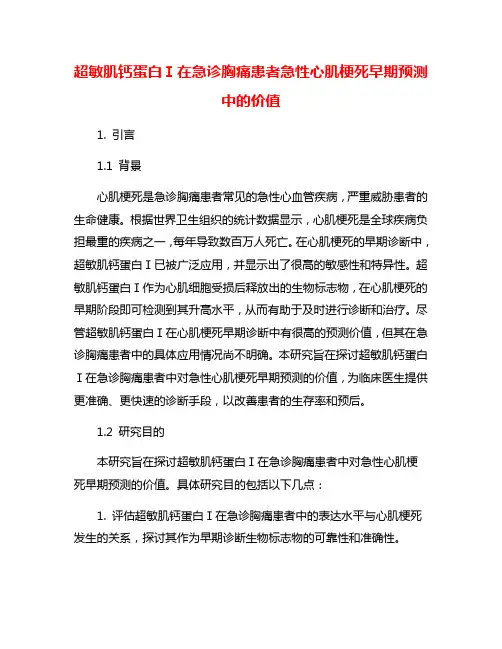 超敏肌钙蛋白Ⅰ在急诊胸痛患者急性心肌梗死早期预测中的价值

1. 引言

1.1 背景

心肌梗死是急诊胸痛患者常见的急性心血管疾病，严重威胁患者的生命健康。根据世界卫生组织的统计数据显示，心肌梗死是全球疾病负担最重的疾病之一，每年导致数百万人死亡。在心肌梗死的早期诊断中，超敏肌钙蛋白Ⅰ已被广泛应用，并显示出了很高的敏感性和特异性。超敏肌钙蛋白Ⅰ作为心肌细胞受损后释放出的生物标志物，在心肌梗死的早期阶段即可检测到其升高水平，从而有助于及时进行诊断和治疗。尽管超敏肌钙蛋白Ⅰ在心肌梗死早期诊断中有很高的预测价值，但其在急诊胸痛患者中的具体应用情况尚不明确。本研究旨在探讨超敏肌钙蛋白Ⅰ在急诊胸痛患者中对急性心肌梗死早期预测的价值，为临床医生提供更准确、更快速的诊断手段，以改善患者的生存率和预后。

1.2 研究目的

本研究旨在探讨超敏肌钙蛋白Ⅰ在急诊胸痛患者中对急性心肌梗死早期预测的价值。具体研究目的包括以下几点：

1. 评估超敏肌钙蛋白Ⅰ在急诊胸痛患者中的表达水平与心肌梗死发生的关系，探讨其作为早期诊断生物标志物的可靠性和准确性。